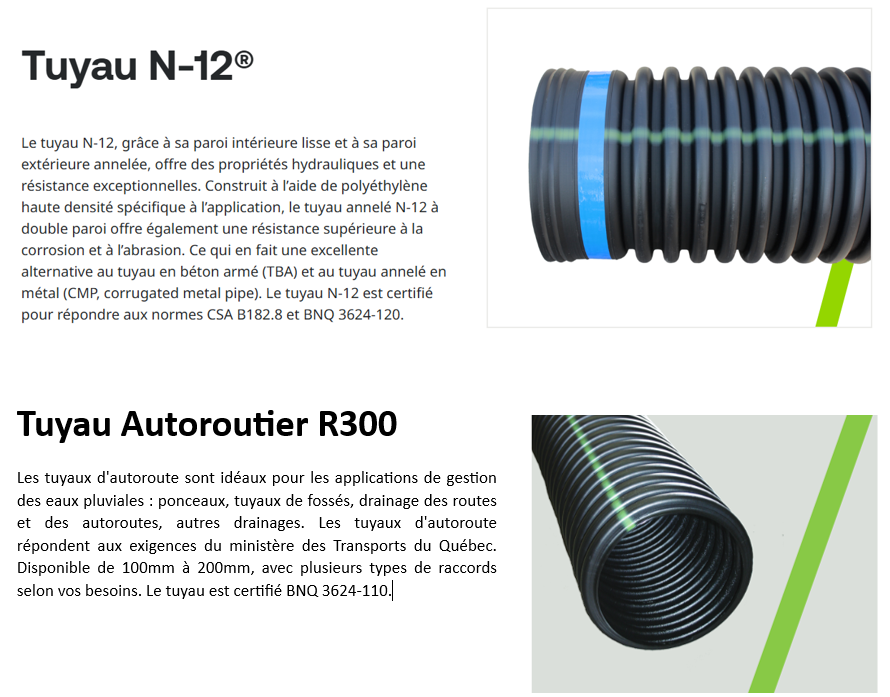 Tuyau N-12®

Le tuyau N-12, grâce à sa paroi intérieure lisse et à sa paroi extérieure annelée, offre des propriétés hydrauliques et une résistance exceptionnelles. Construit à l'aide de polyéthylène haute densité spécifique à l'application, le tuyau annelé N-12 à double paroi offre également une résistance supérieure à la corrosion et à l'abrasion. Ce qui en fait une excellente alternative au tuyau en béton armé (TBA) et au tuyau annelé en métal (CMP, corrugated metal pipe). Le tuyau N-12 est certifié pour répondre aux normes CSA B182.8 et BNQ 3624-120.

Tuyau Autoroutier R300

Les tuyaux d'autoroute sont idéaux pour les applications de gestion des eaux pluviales : ponceaux, tuyaux de fossés, drainage des routes et des autoroutes, autres drainages. Les tuyaux d'autoroute répondent aux exigences du ministère des Transports du Québec. Disponible de 100mm à 200mm, avec plusieurs types de raccords selon vos besoins. Le tuyau est certifié BNQ 3624-110.